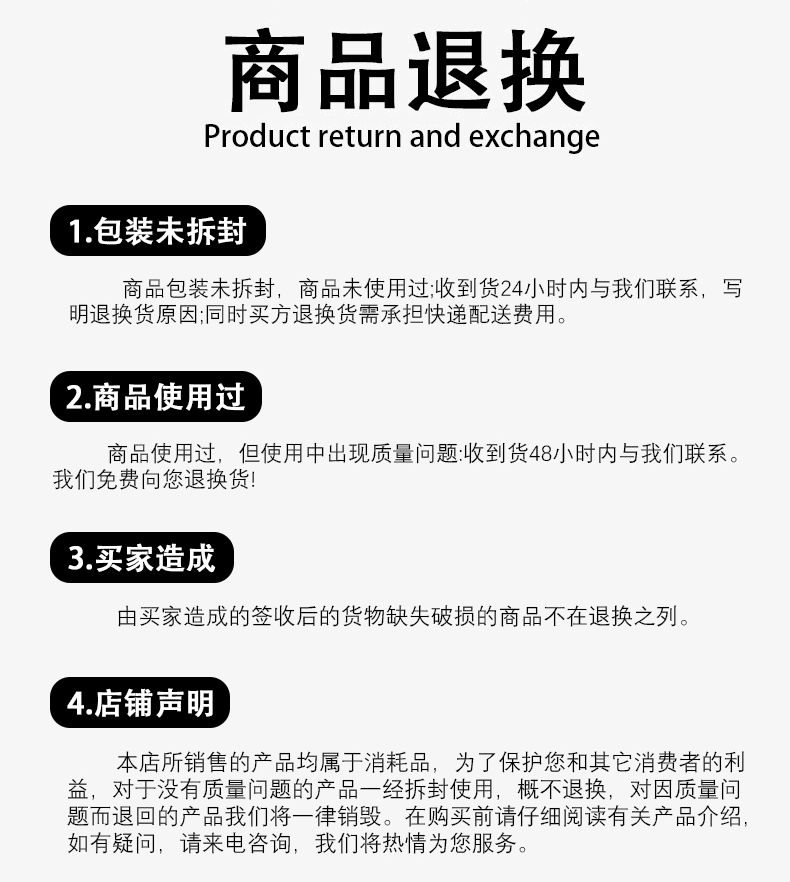 商品退换
Product return and exchange

1.包装未拆封

商品包装未拆封，商品未使用过;收到货24小时内与我们联系，写明退换货原因;同时买方退换货需承担快递配送费用。

2.商品使用过

商品使用过，但使用中出现质量问题:收到货48小时内与我们联系。我们免费向您退换货!

3.买家造成

由买家造成的签收后的货物缺失破损的商品不在退换之列。

4.店铺声明

本店所销售的产品均属于消耗品，为了保护您和其它消费者的利益，对于没有质量问题的产品一经拆封使用，概不退换，对因质量问题而退回的产品我们将一律销毁。在购买前请仔细阅读有关产品介绍，如有疑问，请来电咨询，我们将热情为您服务。